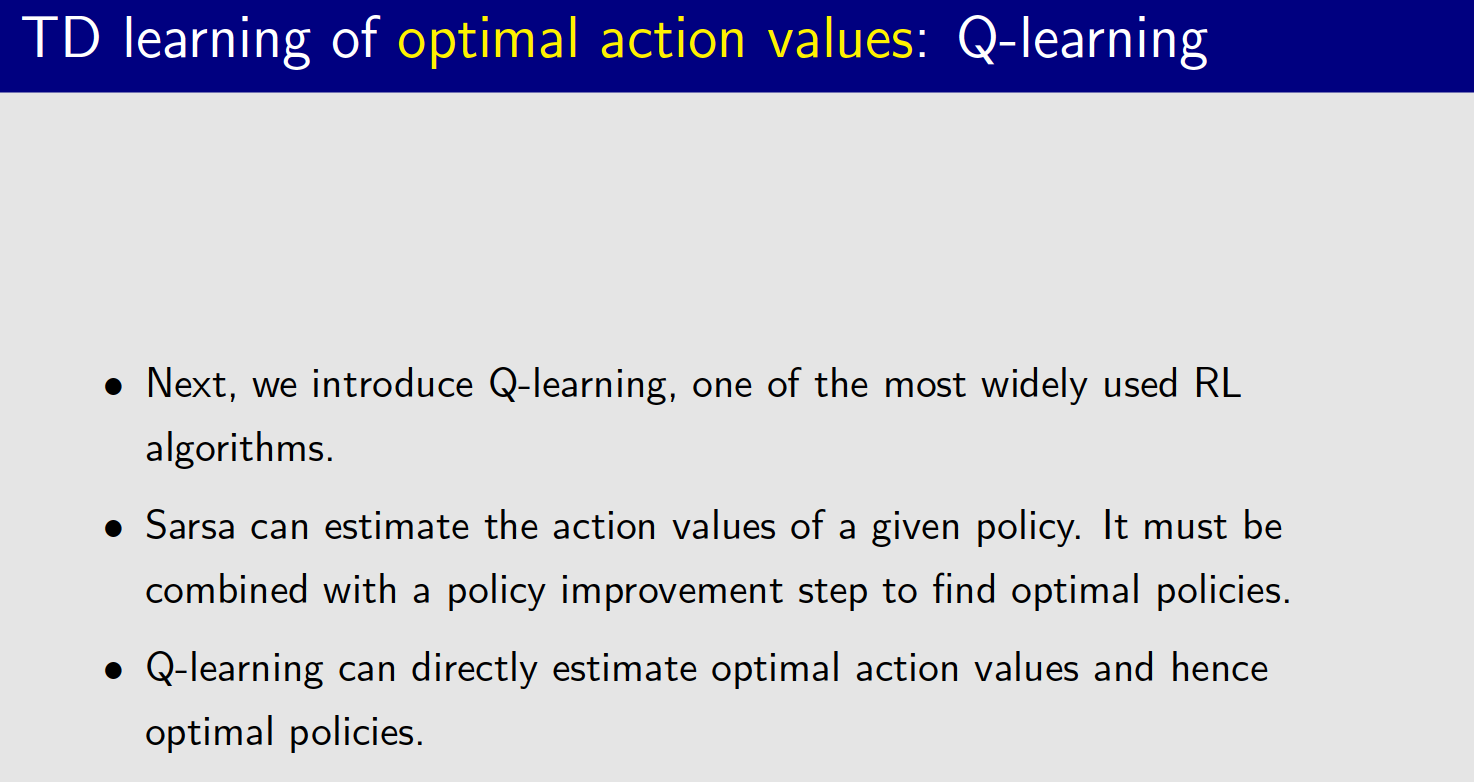 TD learning of optimal action values: Q-learning

• Next, we introduce Q-learning, one of the most widely used RL algorithms.

• Sarsa can estimate the action values of a given policy. It must be combined with a policy improvement step to find optimal policies.

• Q-learning can directly estimate optimal action values and hence optimal policies.